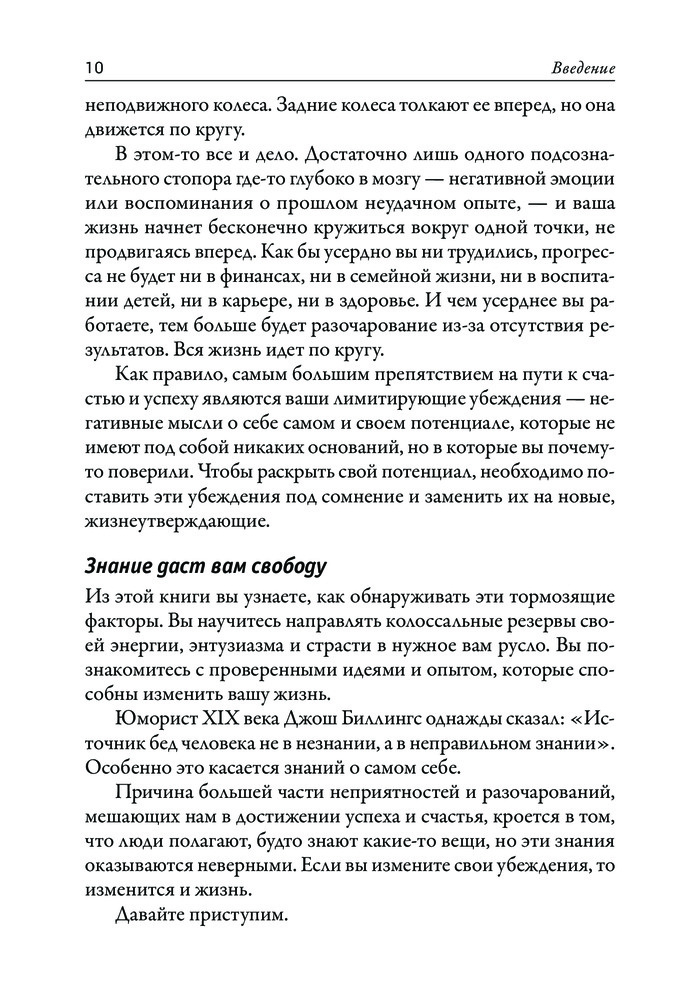 10 Введение

неподвижного колеса. Задние колеса толкают ее вперед, но она движется по кругу.

В этом-то все и дело. Достаточно лишь одного подсознательного стопора где-то глубоко в мозгу — негативной эмоции или воспоминания о прошлом неудачном опыте, — и ваша жизнь начнет бесконечно кружиться вокруг одной точки, не продвигаясь вперед. Как бы усердно вы ни трудились, прогресса не будет ни в финансах, ни в семейной жизни, ни в воспитании детей, ни в карьере, ни в здоровье. И чем усерднее вы работаете, тем больше будет разочарование из-за отсутствия результатов. Вся жизнь идет по кругу.

Как правило, самым большим препятствием на пути к счастью и успеху являются ваши лимитирующие убеждения — негативные мысли о себе самом и своем потенциале, которые не имеют под собой никаких оснований, но в которые вы почему-то поверили. Чтобы раскрыть свой потенциал, необходимо поставить эти убеждения под сомнение и заменить их на новые, жизнеутверждающие.

Знание даст вам свободу

Из этой книги вы узнаете, как обнаруживать эти тормозящие факторы. Вы научитесь направлять колоссальные резервы своей энергии, энтузиазма и страсти в нужное вам русло. Вы познакомитесь с проверенными идеями и опытом, которые способны изменить вашу жизнь.

Юморист XIX века Джош Биллингс однажды сказал: «Источник бед человека не в незнании, а в неправильном знании». Особенно это касается знаний о самом себе.

Причина большей части неприятностей и разочарований, мешающих нам в достижении успеха и счастья, кроется в том, что люди полагают, будто знают какие-то вещи, но эти знания оказываются неверными. Если вы измените свои убеждения, то изменится и жизнь.

Давайте приступим.